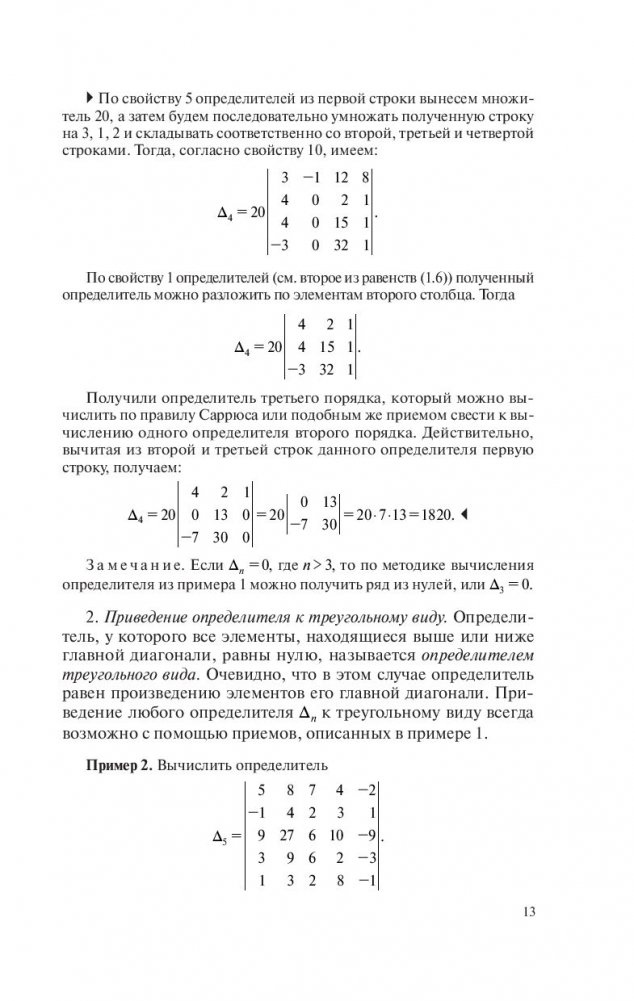 ▶ По свойству 5 определителей из первой строки вынесем множитель 20, а затем будем последовательно умножать полученную строку на 3, 1, 2 и складывать соответственно со второй, третьей и четвертой строками. Тогда, согласно свойству 10, имеем:

$\Delta_4 = 20\begin{vmatrix} 3 & -1 & 12 & 8 \\ 4 & 0 & 2 & 1 \\ 4 & 0 & 15 & 1 \\ -3 & 0 & 32 & 1 \end{vmatrix}.$

По свойству 1 определителей (см. второе из равенств (1.6)) полученный определитель можно разложить по элементам второго столбца. Тогда

$\Delta_4 = 20\begin{vmatrix} 4 & 2 & 1 \\ 4 & 15 & 1 \\ -3 & 32 & 1 \end{vmatrix}.$

Получили определитель третьего порядка, который можно вычислить по правилу Саррюса или подобным же приемом свести к вычислению одного определителя второго порядка. Действительно, вычитая из второй и третьей строк данного определителя первую строку, получаем:

$\Delta_4 = 20\begin{vmatrix} 4 & 2 & 1 \\ 0 & 13 & 0 \\ -7 & 30 & 0 \end{vmatrix} = 20\begin{vmatrix} 0 & 13 \\ -7 & 30 \end{vmatrix} = 20 \cdot 7 \cdot 13 = 1820.$ ◀

Замечание. Если $\Delta_n = 0$, где $n > 3$, то по методике вычисления определителя из примера 1 можно получить ряд из нулей, или $\Delta_3 = 0$.

2. Приведение определителя к треугольному виду. Определитель, у которого все элементы, находящиеся выше или ниже главной диагонали, равны нулю, называется определителем треугольного вида. Очевидно, что в этом случае определитель равен произведению элементов его главной диагонали. Приведение любого определителя $\Delta_n$ к треугольному виду всегда возможно с помощью приемов, описанных в примере 1.

Пример 2. Вычислить определитель

$\Delta_5 = \begin{vmatrix} 5 & 8 & 7 & 4 & -2 \\ -1 & 4 & 2 & 3 & 1 \\ 9 & 27 & 6 & 10 & -9 \\ 3 & 9 & 6 & 2 & -3 \\ 1 & 3 & 2 & 8 & -1 \end{vmatrix}.$

13